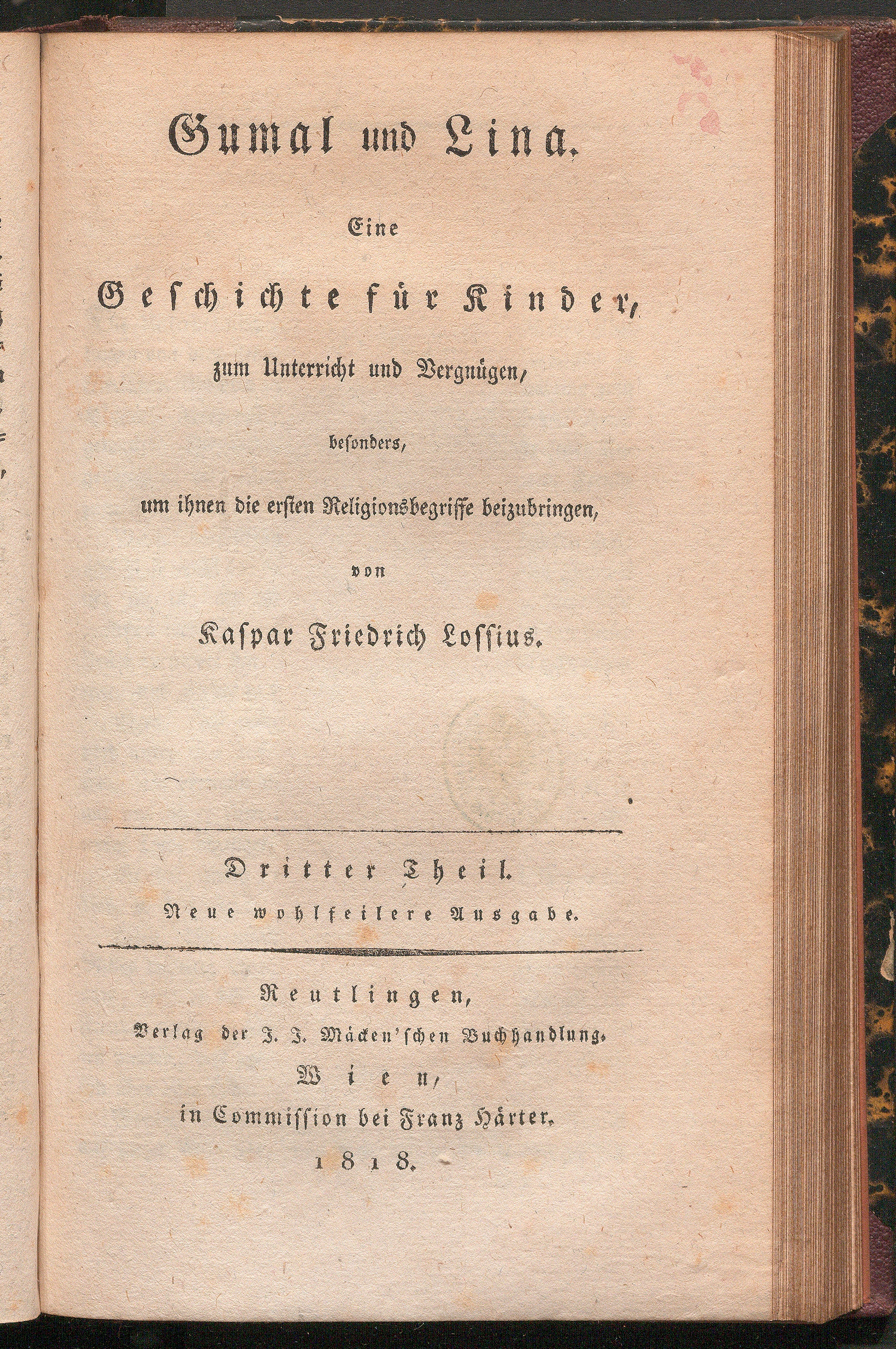 Gumal und Lina.

Eine

Geschichte für Kinder,

zum Unterricht und Vergnügen,

besonders,

um ihnen die ersten Religionsbegriffe beizubringen,

von

Kaspar Friedrich Lossius.

Dritter Theil.

Neue wohlfeilere Ausgabe.

Reutlingen,

Verlag der J. J. Mäcken'schen Buchhandlung.

Wien,

in Commission bei Franz Härter.

1818.